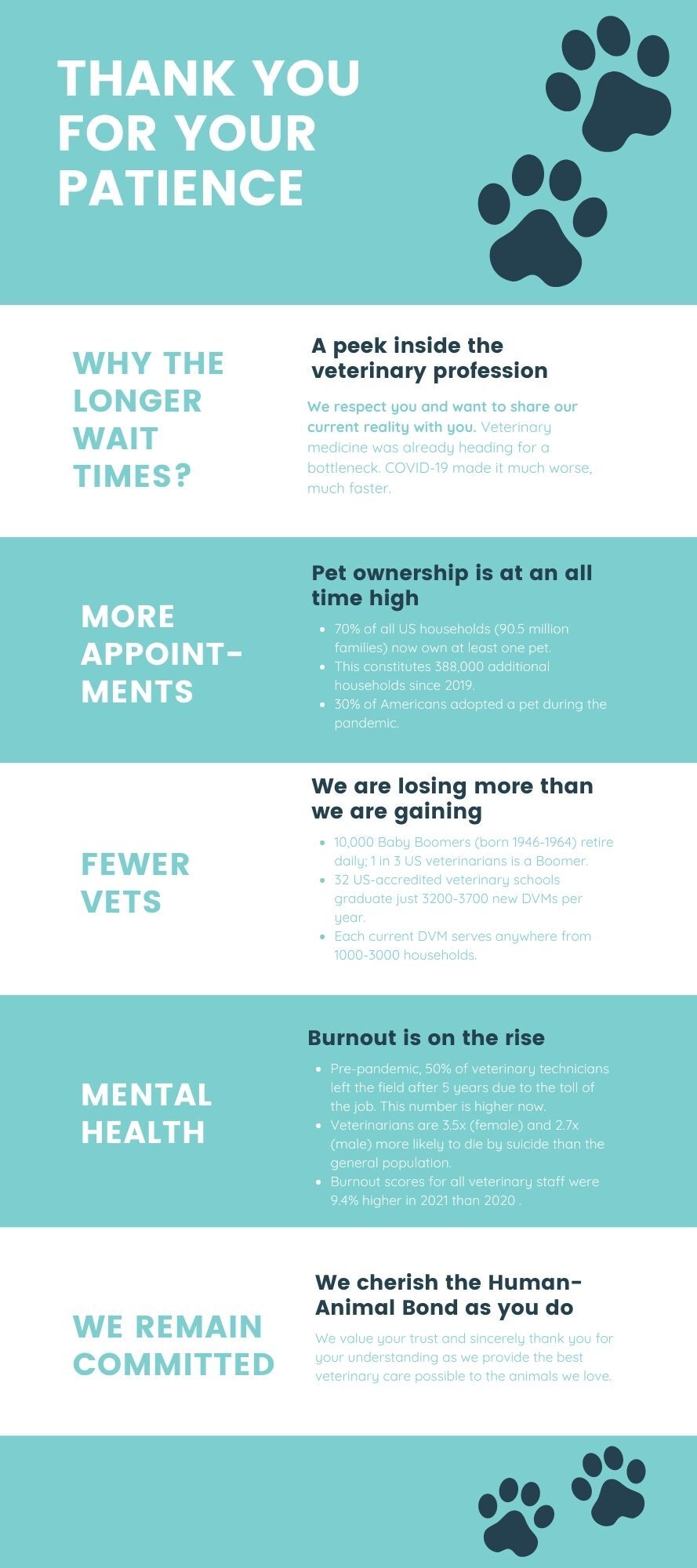 THANK YOU FOR YOUR PATIENCE

WHY THE LONGER WAIT TIMES?

A peek inside the veterinary profession

We respect you and want to share our current reality with you. Veterinary medicine was already heading for a bottleneck. COVID-19 made it much worse, much faster.

MORE APPOINTMENTS

Pet ownership is at an all time high

- 70% of all US households (90.5 million families) now own at least one pet.
- This constitutes 388,000 additional households since 2019.
- 30% of Americans adopted a pet during the pandemic.

FEWER VETS

We are losing more than we are gaining

- 10,000 Baby Boomers (born 1946-1964) retire daily; 1 in 3 US veterinarians is a Boomer.
- 32 US-accredited veterinary schools graduate just 3200-3700 new DVMs per year.
- Each current DVM serves anywhere from 1000-3000 households.

MENTAL HEALTH

Burnout is on the rise

- Pre-pandemic, 50% of veterinary technicians left the field after 5 years due to the toll of the job. This number is higher now.
- Veterinarians are 3.5x (female) and 2.7x (male) more likely to die by suicide than the general population.
- Burnout scores for all veterinary staff were 9.4% higher in 2021 than 2020 .

WE REMAIN COMMITTED

We cherish the Human-Animal Bond as you do

We value your trust and sincerely thank you for your understanding as we provide the best veterinary care possible to the animals we love.